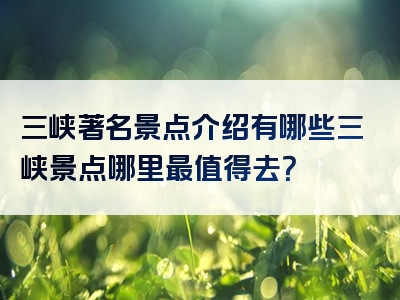 三峡著名景点介绍有哪些三峡景点哪里最值得去?